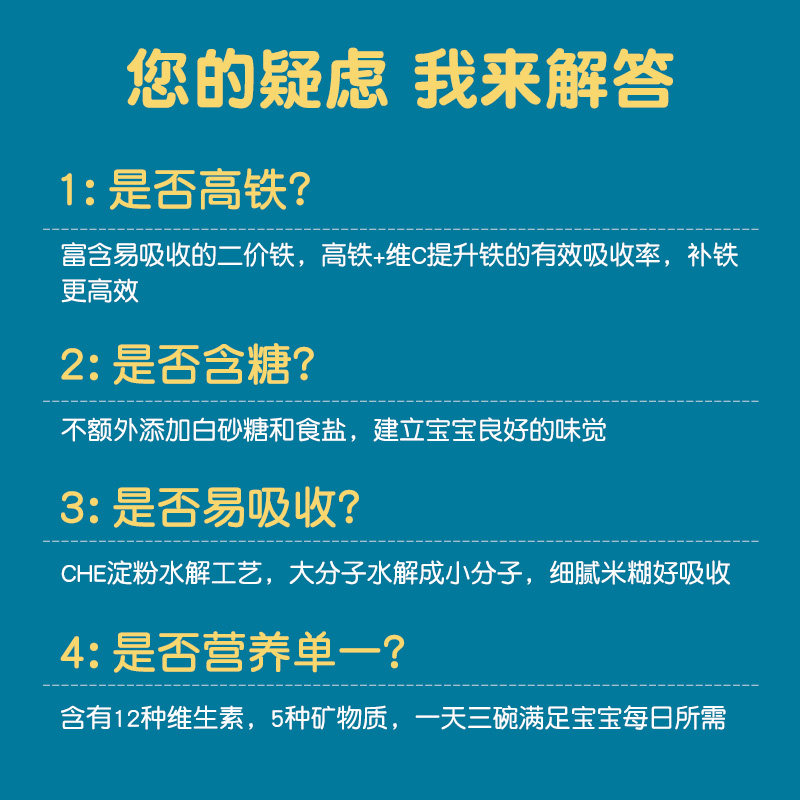 您的疑虑 我来解答

1:是否高铁?

富含易吸收的二价铁，高铁+维C提升铁的有效吸收率，补铁更高效

2:是否含糖?

不额外添加白砂糖和食盐，建立宝宝良好的味觉

3:是否易吸收?

CHE淀粉水解工艺，大分子水解成小分子，细腻米糊好吸收

4:是否营养单一?

含有12种维生素，5种矿物质，一天三碗满足宝宝每日所需